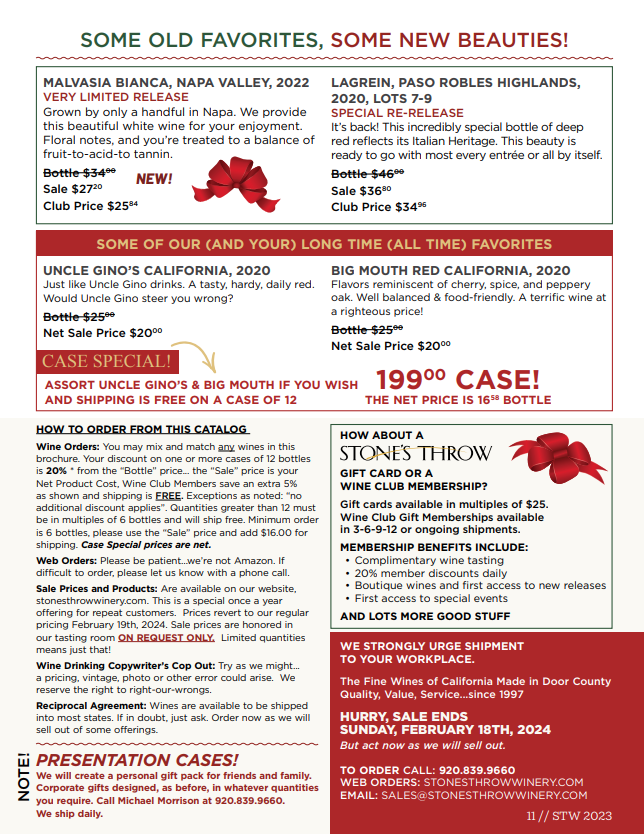 SOME OLD FAVORITES, SOME NEW BEAUTIES!

MALVASIA BIANCA, NAPA VALLEY, 2022
VERY LIMITED RELEASE
Grown by only a handful in Napa. We provide this beautiful white wine for your enjoyment. Floral notes, and you're treated to a balance of fruit-to-acid-to tannin.
Bottle $34$^{00}$
NEW!
Sale $27$^{20}$
Club Price $25$^{84}$

LAGREIN, PASO ROBLES HIGHLANDS, 2020, LOTS 7-9
SPECIAL RE-RELEASE
It's back! This incredibly special bottle of deep red reflects its Italian Heritage. This beauty is ready to go with most every entrée or all by itself.
Bottle $46$^{00}$
Sale $36$^{80}$
Club Price $34$^{96}$

SOME OF OUR (AND YOUR) LONG TIME (ALL TIME) FAVORITES

UNCLE GINO'S CALIFORNIA, 2020
Just like Uncle Gino drinks. A tasty, hardy, daily red. Would Uncle Gino steer you wrong?
Bottle $25$^{00}$
Net Sale Price $20$^{00}$

BIG MOUTH RED CALIFORNIA, 2020
Flavors reminiscent of cherry, spice, and peppery oak. Well balanced & food-friendly. A terrific wine at a righteous price!
Bottle $25$^{00}$
Net Sale Price $20$^{00}$

CASE SPECIAL!
ASSORT UNCLE GINO'S & BIG MOUTH IF YOU WISH AND SHIPPING IS FREE ON A CASE OF 12
199$^{00}$ CASE!
THE NET PRICE IS 16$^{58}$ BOTTLE

HOW TO ORDER FROM THIS CATALOG
Wine Orders: You may mix and match any wines in this brochure. Your discount on one or more cases of 12 bottles is 20% * from the "Bottle" price... the "Sale" price is your Net Product Cost, Wine Club Members save an extra 5% as shown and shipping is FREE. Exceptions as noted: "no additional discount applies". Quantities greater than 12 must be in multiples of 6 bottles and will ship free. Minimum order is 6 bottles, please use the "Sale" price and add $16.00 for shipping. Case Special prices are net.

Web Orders: Please be patient...we're not Amazon. If difficult to order, please let us know with a phone call.

Sale Prices and Products: Are available on our website, stonesthrowwinery.com. This is a special once a year offering for repeat customers. Prices revert to our regular pricing February 19th, 2024. Sale prices are honored in our tasting room ON REQUEST ONLY. Limited quantities means just that!

Wine Drinking Copywriter's Cop Out: Try as we might... a pricing, vintage, photo or other error could arise. We reserve the right to right-our-wrongs.

Reciprocal Agreement: Wines are available to be shipped into most states. If in doubt, just ask. Order now as we will sell out of some offerings.

NOTE!
PRESENTATION CASES!
We will create a personal gift pack for friends and family. Corporate gifts designed, as before, in whatever quantities you require. Call Michael Morrison at 920.839.9660. We ship daily.

HOW ABOUT A
STONE'S THROW
GIFT CARD OR A WINE CLUB MEMBERSHIP?
Gift cards available in multiples of $25. Wine Club Gift Memberships available in 3-6-9-12 or ongoing shipments.
MEMBERSHIP BENEFITS INCLUDE:
• Complimentary wine tasting
• 20% member discounts daily
• Boutique wines and first access to new releases
• First access to special events
AND LOTS MORE GOOD STUFF

WE STRONGLY URGE SHIPMENT TO YOUR WORKPLACE.
The Fine Wines of California Made in Door County
Quality, Value, Service...since 1997
HURRY, SALE ENDS
SUNDAY, FEBRUARY 18TH, 2024
But act now as we will sell out.
TO ORDER CALL: 920.839.9660
WEB ORDERS: STONESTHROWWINERY.COM
EMAIL: SALES@STONESTHROWWINERY.COM
11 // STW 2023